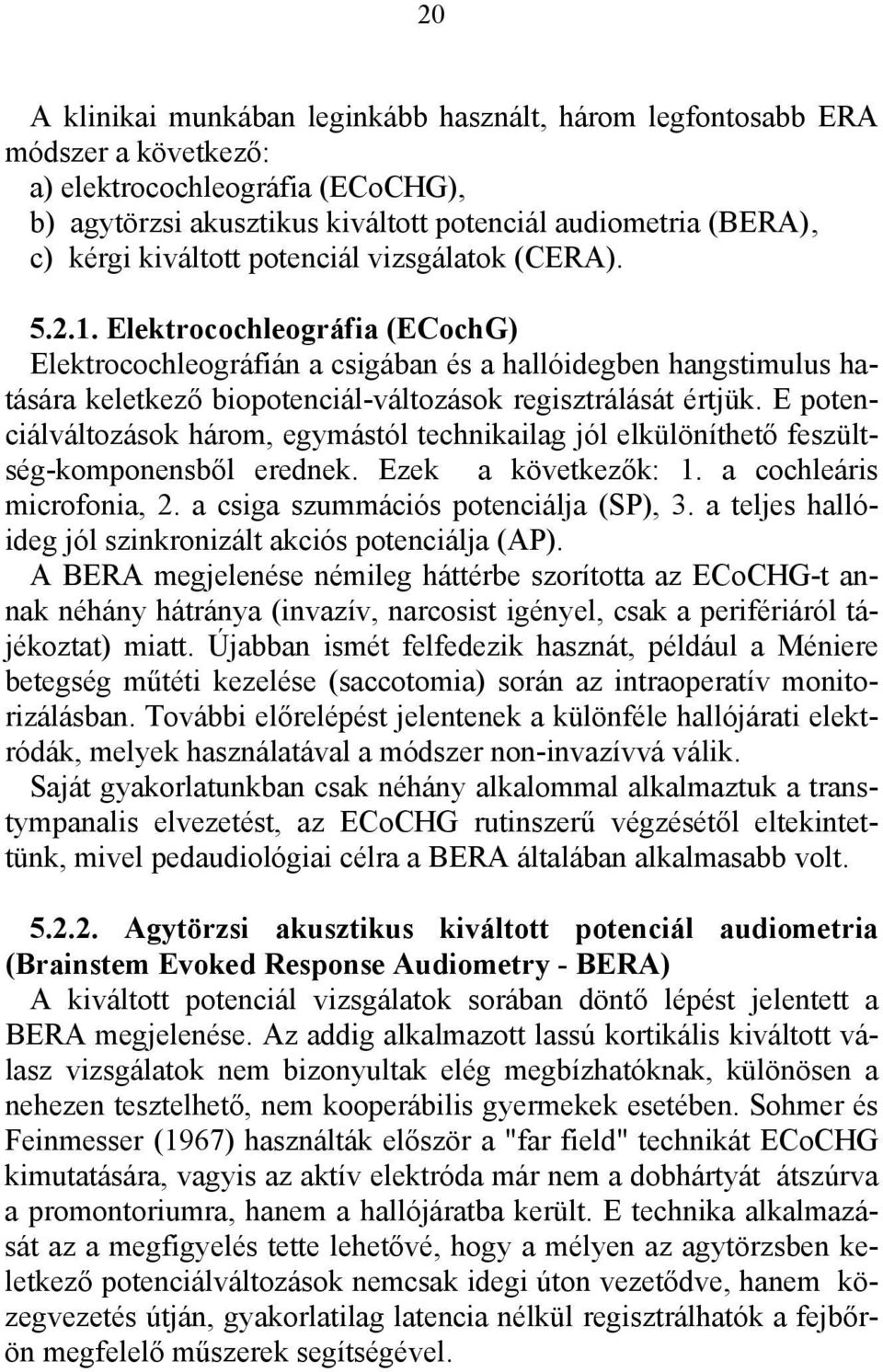 20

A klinikai munkában leginkább használt, három legfontosabb ERA módszer a következő:
a) elektrocochleográfia (ECoCHG),
b) agytörzsi akusztikus kiváltott potenciál audiometria (BERA),
c) kérgi kiváltott potenciál vizsgálatok (CERA).

5.2.1. Elektrocochleográfia (ECochG)
Elektrocochleográfián a csigában és a hallóidegben hangstimulus hatására keletkező biopotenciál-változások regisztrálását értjük. E potenciálváltozások három, egymástól technikailag jól elkülöníthető feszültség-komponensből erednek. Ezek a következők: 1. a cochleáris microfonia, 2. a csiga szummációs potenciálja (SP), 3. a teljes hallóideg jól szinkronizált akciós potenciálja (AP).
A BERA megjelenése némileg háttérbe szorította az ECoCHG-t annak néhány hátránya (invazív, narcosist igényel, csak a perifériáról tájékoztat) miatt. Újabban ismét felfedezik hasznát, például a Méniere betegség műtéti kezelése (saccotomia) során az intraoperatív monitorizálásban. További előrelépést jelentenek a különféle hallójárati elektródák, melyek használatával a módszer non-invazívvá válik.
Saját gyakorlatunkban csak néhány alkalommal alkalmaztuk a transtympanalis elvezetést, az ECoCHG rutinszerű végzésétől eltekintettünk, mivel pedaudiológiai célra a BERA általában alkalmasabb volt.

5.2.2. Agytörzsi akusztikus kiváltott potenciál audiometria (Brainstem Evoked Response Audiometry - BERA)
A kiváltott potenciál vizsgálatok sorában döntő lépést jelentett a BERA megjelenése. Az addig alkalmazott lassú kortikális kiváltott válasz vizsgálatok nem bizonyultak elég megbízhatóknak, különösen a nehezen tesztelhető, nem kooperábilis gyermekek esetében. Sohmer és Feinmesser (1967) használták először a "far field" technikát ECoCHG kimutatására, vagyis az aktív elektróda már nem a dobhártyát átszúrva a promontoriumra, hanem a hallójáratba került. E technika alkalmazását az a megfigyelés tette lehetővé, hogy a mélyen az agytörzsben keletkező potenciálváltozások nemcsak idegi úton vezetődve, hanem közegvezetés útján, gyakorlatilag latencia nélkül regisztrálhatók a fejbőrön megfelelő műszerek segítségével.